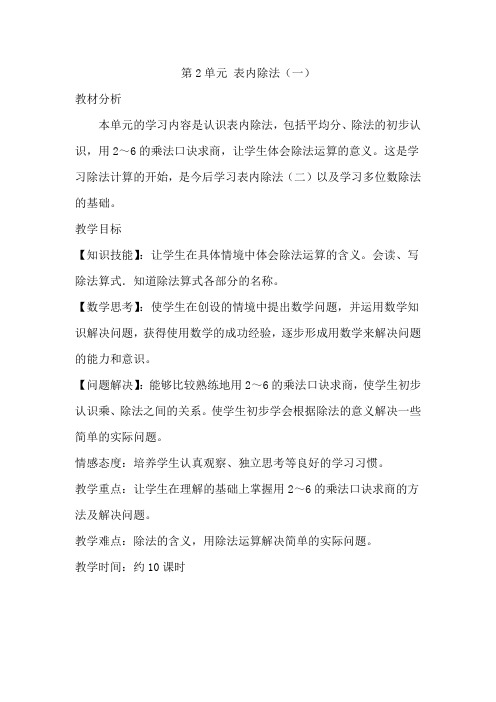 第 2 单元 表内除法（一）

教材分析

本单元的学习内容是认识表内除法，包括平均分、除法的初步认识，用 2～6 的乘法口诀求商，让学生体会除法运算的意义。这是学习除法计算的开始，是今后学习表内除法（二）以及学习多位数除法的基础。

教学目标

【知识技能】：让学生在具体情境中体会除法运算的含义。会读、写除法算式．知道除法算式各部分的名称。

【数学思考】：使学生在创设的情境中提出数学问题，并运用数学知识解决问题，获得使用数学的成功经验，逐步形成用数学来解决问题的能力和意识。

【问题解决】：能够比较熟练地用 2～6 的乘法口诀求商，使学生初步认识乘、除法之间的关系。使学生初步学会根据除法的意义解决一些简单的实际问题。

情感态度：培养学生认真观察、独立思考等良好的学习习惯。

教学重点：让学生在理解的基础上掌握用 2～6 的乘法口诀求商的方法及解决问题。

教学难点：除法的含义，用除法运算解决简单的实际问题。

教学时间：约 10 课时